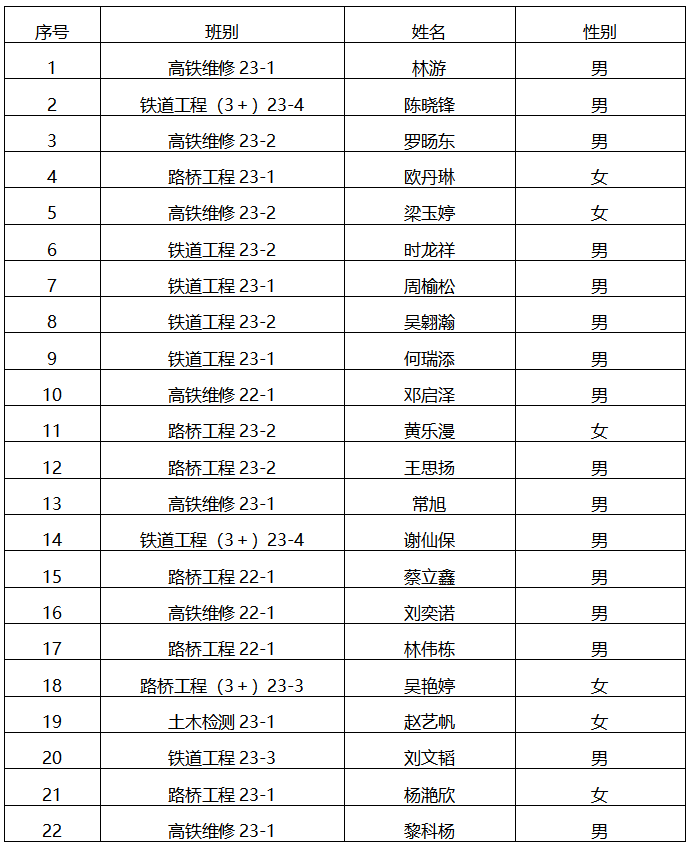 | 序号 | 班别 | 姓名 | 性别 |
|---|---|---|---|
| 1 | 高铁维修 23-1 | 林游 | 男 |
| 2 | 铁道工程（3+）23-4 | 陈晓锋 | 男 |
| 3 | 高铁维修 23-2 | 罗旸东 | 男 |
| 4 | 路桥工程 23-1 | 欧丹琳 | 女 |
| 5 | 高铁维修 23-2 | 梁玉婷 | 女 |
| 6 | 铁道工程 23-2 | 时龙祥 | 男 |
| 7 | 铁道工程 23-1 | 周榆松 | 男 |
| 8 | 铁道工程 23-2 | 吴翱瀚 | 男 |
| 9 | 铁道工程 23-1 | 何瑞添 | 男 |
| 10 | 高铁维修 22-1 | 邓启泽 | 男 |
| 11 | 路桥工程 23-2 | 黄乐漫 | 女 |
| 12 | 路桥工程 23-2 | 王思扬 | 男 |
| 13 | 高铁维修 23-1 | 常旭 | 男 |
| 14 | 铁道工程（3+）23-4 | 谢仙保 | 男 |
| 15 | 路桥工程 22-1 | 蔡立鑫 | 男 |
| 16 | 高铁维修 22-1 | 刘奕诺 | 男 |
| 17 | 路桥工程 22-1 | 林伟栋 | 男 |
| 18 | 路桥工程（3+）23-3 | 吴艳婷 | 女 |
| 19 | 土木检测 23-1 | 赵艺帆 | 女 |
| 20 | 铁道工程 23-3 | 刘文韬 | 男 |
| 21 | 路桥工程 23-1 | 杨滟欣 | 女 |
| 22 | 高铁维修 23-1 | 黎科杨 | 男 |